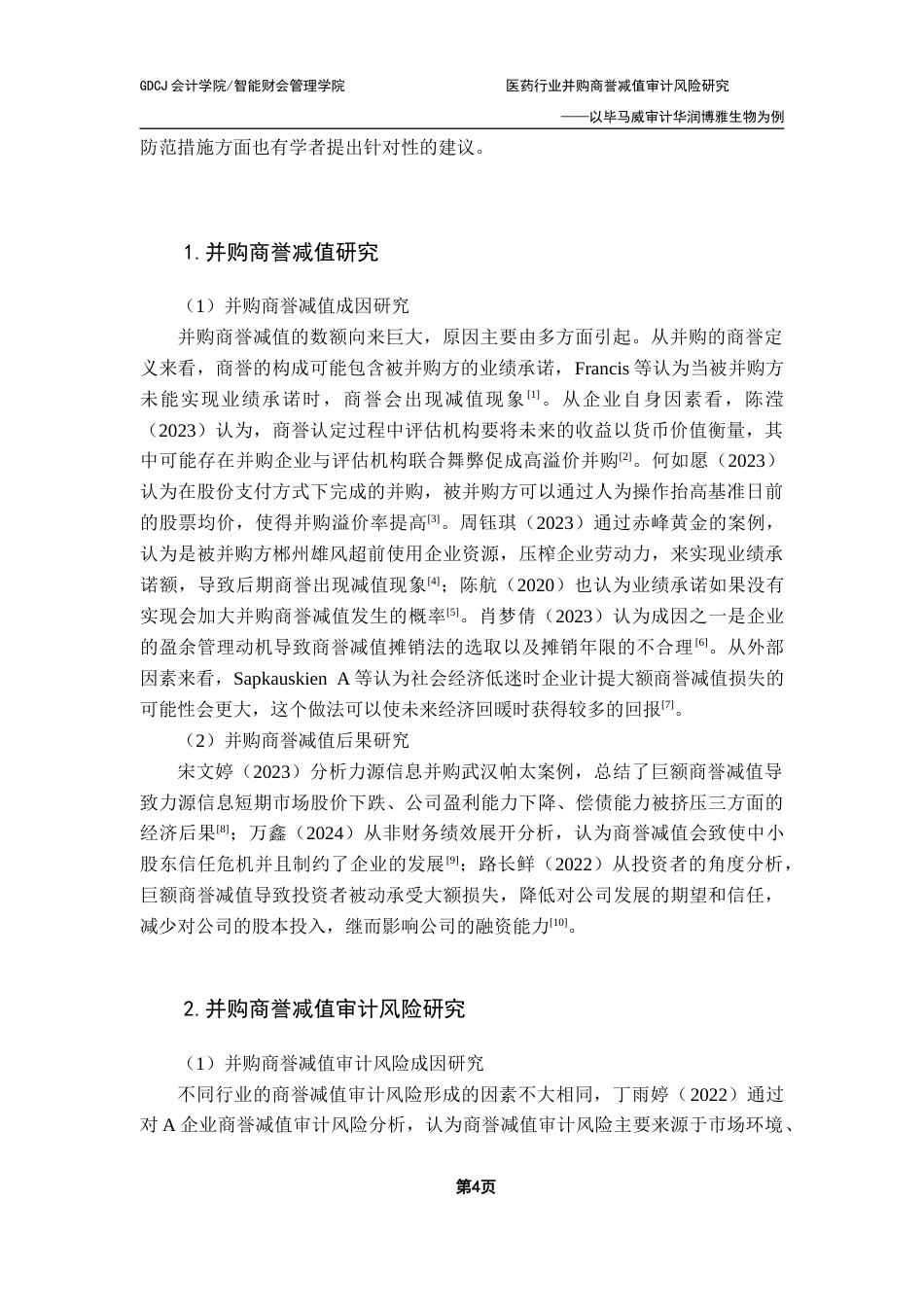 GDCJ 会计学院/智能财会管理学院　　　　医药行业并购商誉减值审计风险研究

——以毕马威审计华润博雅生物为例

防范措施方面也有学者提出针对性的建议。

1. 并购商誉减值研究

（1）并购商誉减值成因研究

并购商誉减值的数额向来巨大，原因主要由多方面引起。从并购的商誉定义来看，商誉的构成可能包含被并购方的业绩承诺，Francis 等认为当被并购方未能实现业绩承诺时，商誉会出现减值现象$^{[1]}$。从企业自身因素看，陈滢（2023）认为，商誉认定过程中评估机构要将未来的收益以货币价值衡量，其中可能存在并购企业与评估机构联合舞弊促成高溢价并购$^{[2]}$。何如愿（2023）认为在股份支付方式下完成的并购，被并购方可以通过人为操作抬高基准日前的股票均价，使得并购溢价率提高$^{[3]}$。周钰琪（2023）通过赤峰黄金的案例，认为是被并购方郴州雄风超前使用企业资源，压榨企业劳动力，来实现业绩承诺额，导致后期商誉出现减值现象$^{[4]}$；陈航（2020）也认为业绩承诺如果没有实现会加大并购商誉减值发生的概率$^{[5]}$。肖梦倩（2023）认为成因之一是企业的盈余管理动机导致商誉减值摊销法的选取以及摊销年限的不合理$^{[6]}$。从外部因素来看，Sapkauskien A 等认为社会经济低迷时企业计提大额商誉减值损失的可能性会更大，这个做法可以使未来经济回暖时获得较多的回报$^{[7]}$。

（2）并购商誉减值后果研究

宋文婷（2023）分析力源信息并购武汉帕太案例，总结了巨额商誉减值导致力源信息短期市场股价下跌、公司盈利能力下降、偿债能力被挤压三方面的经济后果$^{[8]}$；万鑫（2024）从非财务绩效展开分析，认为商誉减值会致使中小股东信任危机并且制约了企业的发展$^{[9]}$；路长鲜（2022）从投资者的角度分析，巨额商誉减值导致投资者被动承受大额损失，降低对公司发展的期望和信任，减少对公司的股本投入，继而影响公司的融资能力$^{[10]}$。

2. 并购商誉减值审计风险研究

（1）并购商誉减值审计风险成因研究

不同行业的商誉减值审计风险形成的因素不大相同，丁雨婷（2022）通过对 A 企业商誉减值审计风险分析，认为商誉减值审计风险主要来源于市场环境、

第4页